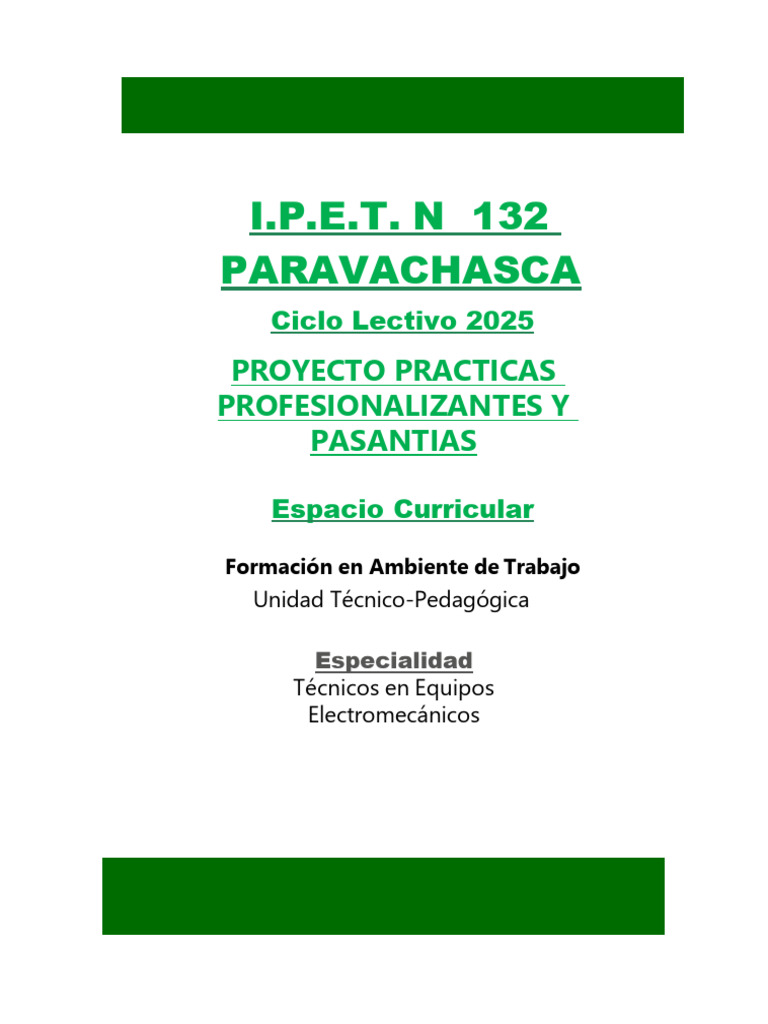 I.P.E.T. N 132
PARAVACHASCA

Ciclo Lectivo 2025

PROYECTO PRACTICAS PROFESIONALIZANTES Y PASANTIAS

Espacio Curricular

Formación en Ambiente de Trabajo
Unidad Técnico-Pedagógica

Especialidad
Técnicos en Equipos Electromecánicos